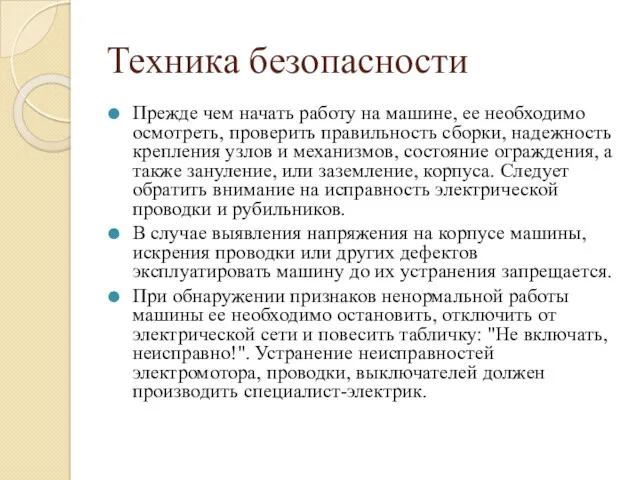 Техника безопасности

Прежде чем начать работу на машине, ее необходимо осмотреть, проверить правильность сборки, надежность крепления узлов и механизмов, состояние ограждения, а также зануление, или заземление, корпуса. Следует обратить внимание на исправность электрической проводки и рубильников.

В случае выявления напряжения на корпусе машины, искрения проводки или других дефектов эксплуатировать машину до их устранения запрещается.

При обнаружении признаков ненормальной работы машины ее необходимо остановить, отключить от электрической сети и повесить табличку: "Не включать, неисправно!". Устранение неисправностей электромотора, проводки, выключателей должен производить специалист-электрик.